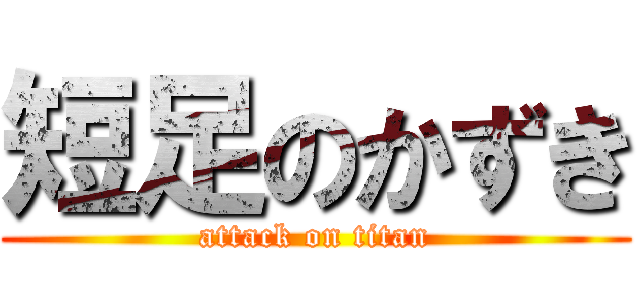 短足のかずき
attack on titan